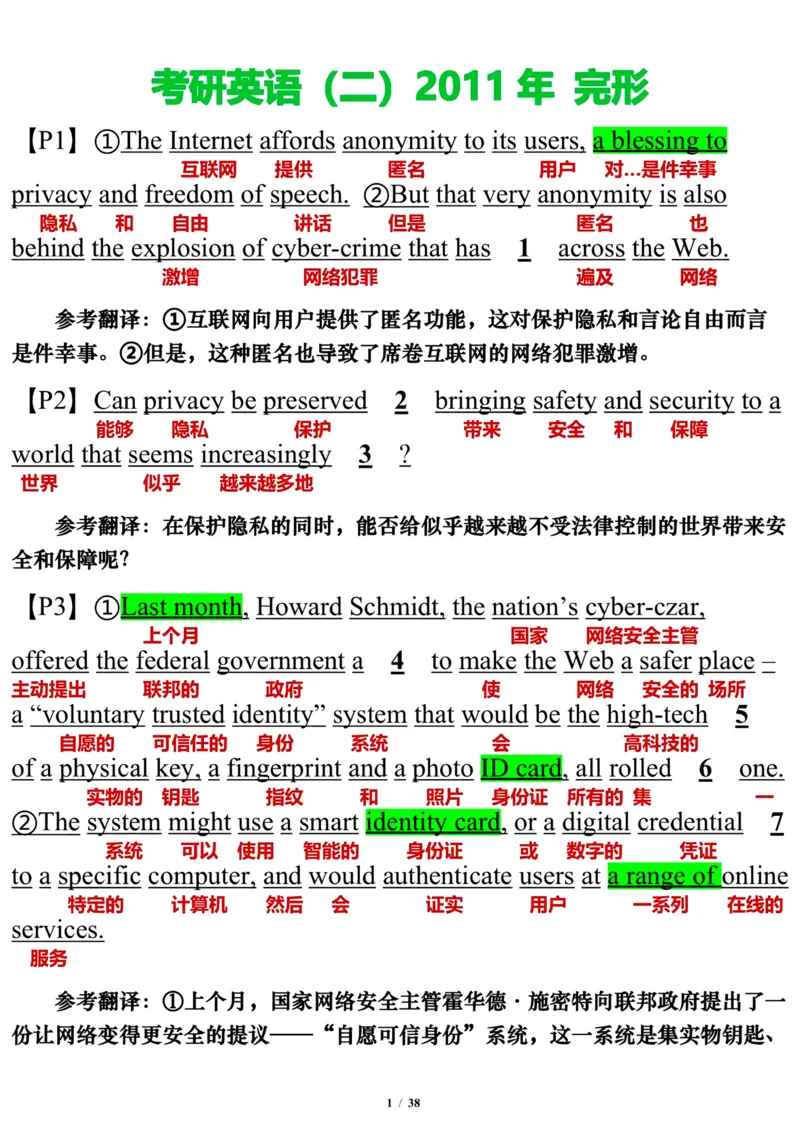 考研英语（二）2011 年 完形

【P1】①The Internet affords anonymity to its users, a blessing to
互联网 提供 匿名 用户 对...是件幸事
privacy and freedom of speech. ②But that very anonymity is also
隐私 和 自由 讲话 但是 匿名 也
behind the explosion of cyber-crime that has 1 across the Web.
激增 网络犯罪 遍及 网络

参考翻译：①互联网向用户提供了匿名功能，这对保护隐私和言论自由而言是件幸事。②但是，这种匿名也导致了席卷互联网的网络犯罪激增。

【P2】Can privacy be preserved 2 bringing safety and security to a
能够 隐私 保护 带来 安全 和 保障
world that seems increasingly 3 ?
世界 似乎 越来越多地

参考翻译：在保护隐私的同时，能否给似乎越来越不受法律控制的世界带来安全和保障呢？

【P3】①Last month, Howard Schmidt, the nation's cyber-czar,
上个月 国家 网络安全主管
offered the federal government a 4 to make the Web a safer place –
主动提出 联邦的 政府 使 网络 安全的 场所
a "voluntary trusted identity" system that would be the high-tech 5
自愿的 可信任的 身份 系统 会 高科技的
of a physical key, a fingerprint and a photo ID card, all rolled 6 one.
实物的 钥匙 指纹 和 照片 身份证 所有的 集 一
②The system might use a smart identity card, or a digital credential 7
系统 可以 使用 智能的 身份证 或 数字的 凭证
to a specific computer, and would authenticate users at a range of online
特定的 计算机 然后 会 证实 用户 一系列 在线的
services.
服务

参考翻译：①上个月，国家网络安全主管霍华德·施密特向联邦政府提出了一份让网络变得更安全的提议——"自愿可信身份"系统，这一系统是集实物钥匙、

1 / 38